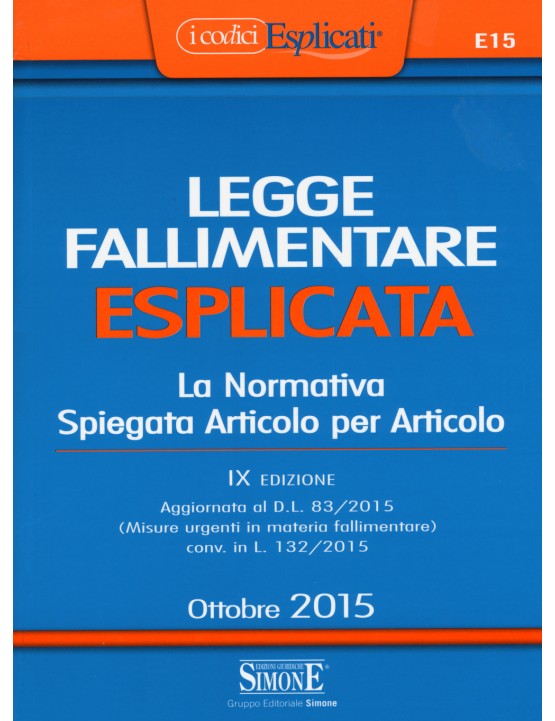 i codici Esplicati®

E15

LEGGE FALLIMENTARE ESPLICATA

La Normativa Spiegata Articolo per Articolo

IX EDIZIONE

Aggiornata al D.L. 83/2015 (Misure urgenti in materia fallimentare) conv. in L. 132/2015

Ottobre 2015

EDIZIONI GIURIDICHE SIMONE®

Gruppo Editoriale Simone